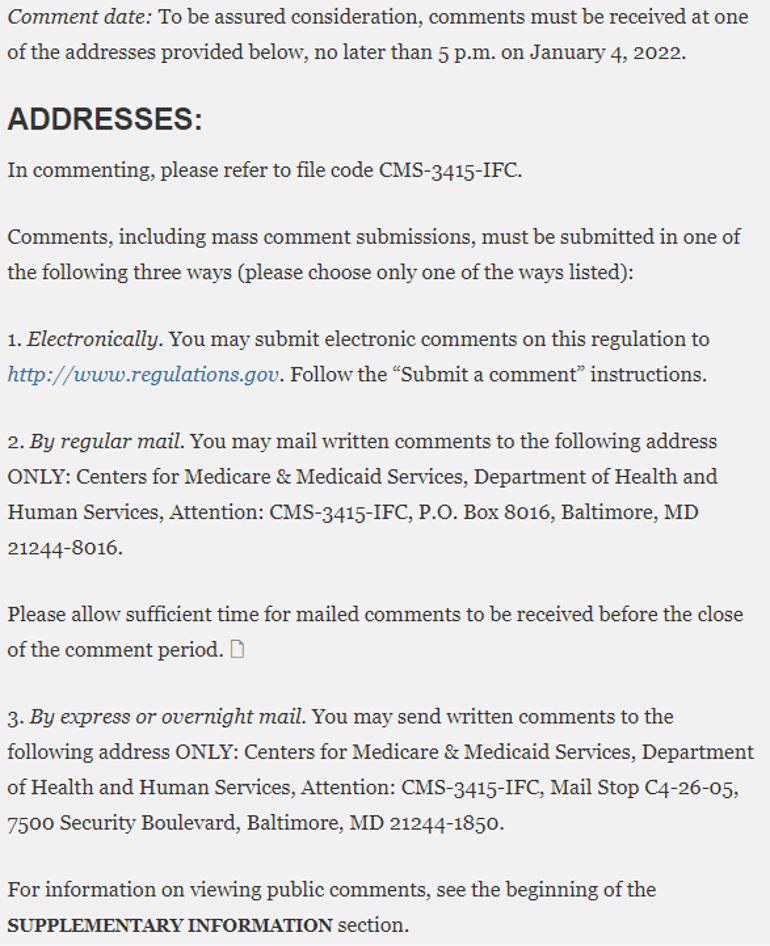 Comment date: To be assured consideration, comments must be received at one of the addresses provided below, no later than 5 p.m. on January 4, 2022.

ADDRESSES:

In commenting, please refer to file code CMS-3415-IFC.

Comments, including mass comment submissions, must be submitted in one of the following three ways (please choose only one of the ways listed):

1. Electronically. You may submit electronic comments on this regulation to http://www.regulations.gov. Follow the “Submit a comment” instructions.

2. By regular mail. You may mail written comments to the following address ONLY: Centers for Medicare & Medicaid Services, Department of Health and Human Services, Attention: CMS-3415-IFC, P.O. Box 8016, Baltimore, MD 21244-8016.

Please allow sufficient time for mailed comments to be received before the close of the comment period.

3. By express or overnight mail. You may send written comments to the following address ONLY: Centers for Medicare & Medicaid Services, Department of Health and Human Services, Attention: CMS-3415-IFC, Mail Stop C4-26-05, 7500 Security Boulevard, Baltimore, MD 21244-1850.

For information on viewing public comments, see the beginning of the SUPPLEMENTARY INFORMATION section.